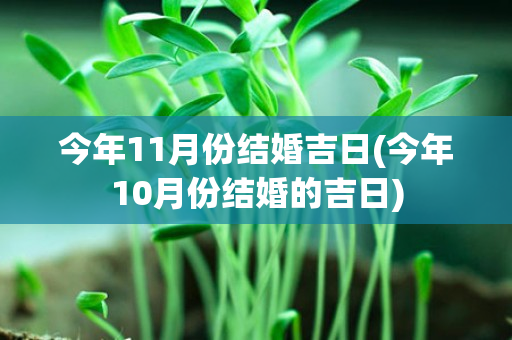 今年11月份结婚吉日(今年10月份结婚的吉日)